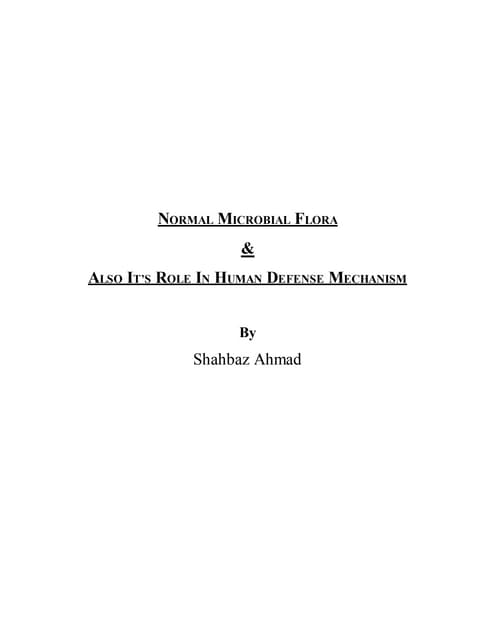 NORMAL MICROBIAL FLORA

&

ALSO IT'S ROLE IN HUMAN DEFENSE MECHANISM

By

Shahbaz Ahmad